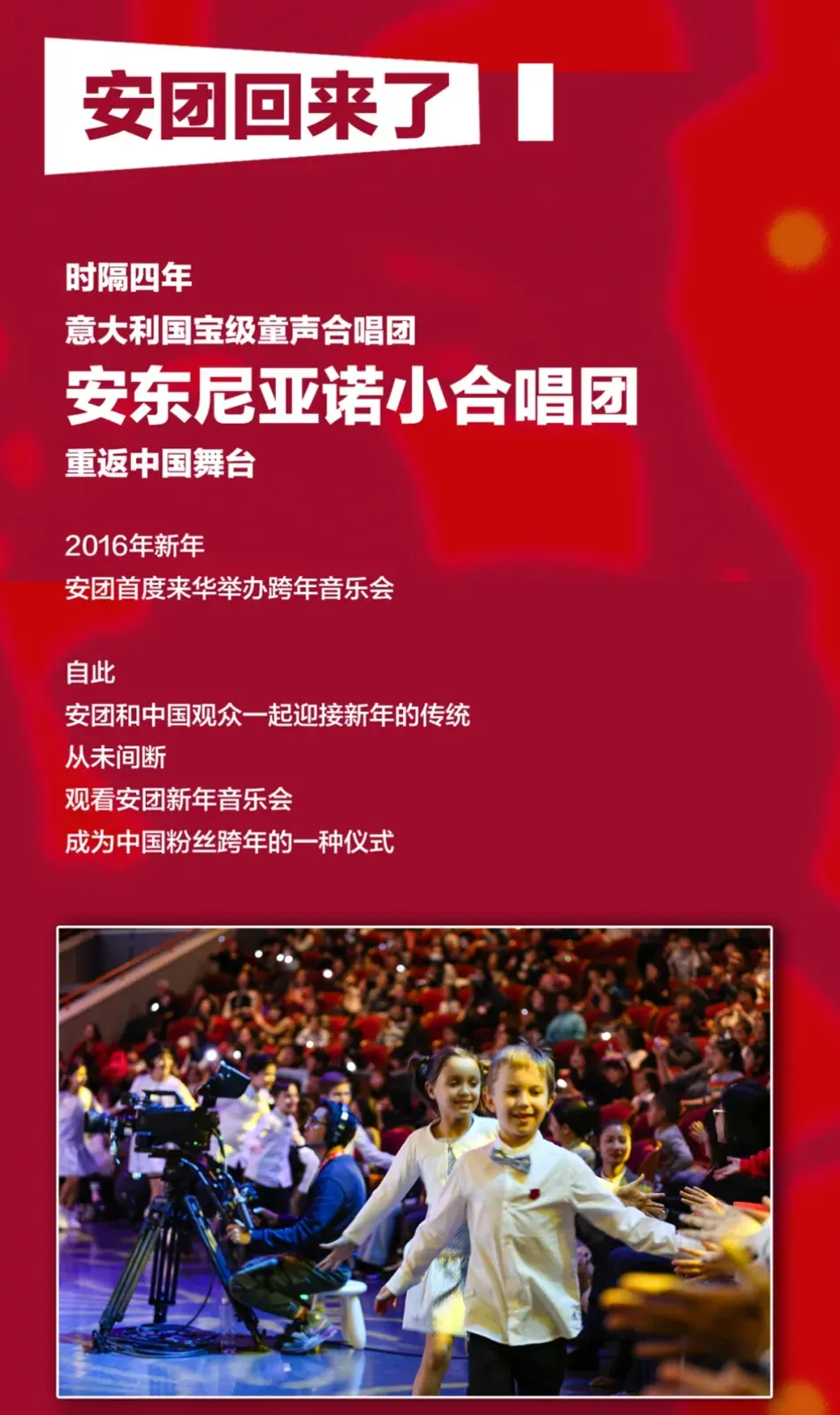 安团回来了

时隔四年
意大利国宝级童声合唱团
安东尼亚诺小合唱团
重返中国舞台

2016年新年
安团首度来华举办跨年音乐会

自此
安团和中国观众一起迎接新年的传统
从未间断
观看安团新年音乐会
成为中国粉丝跨年的一种仪式